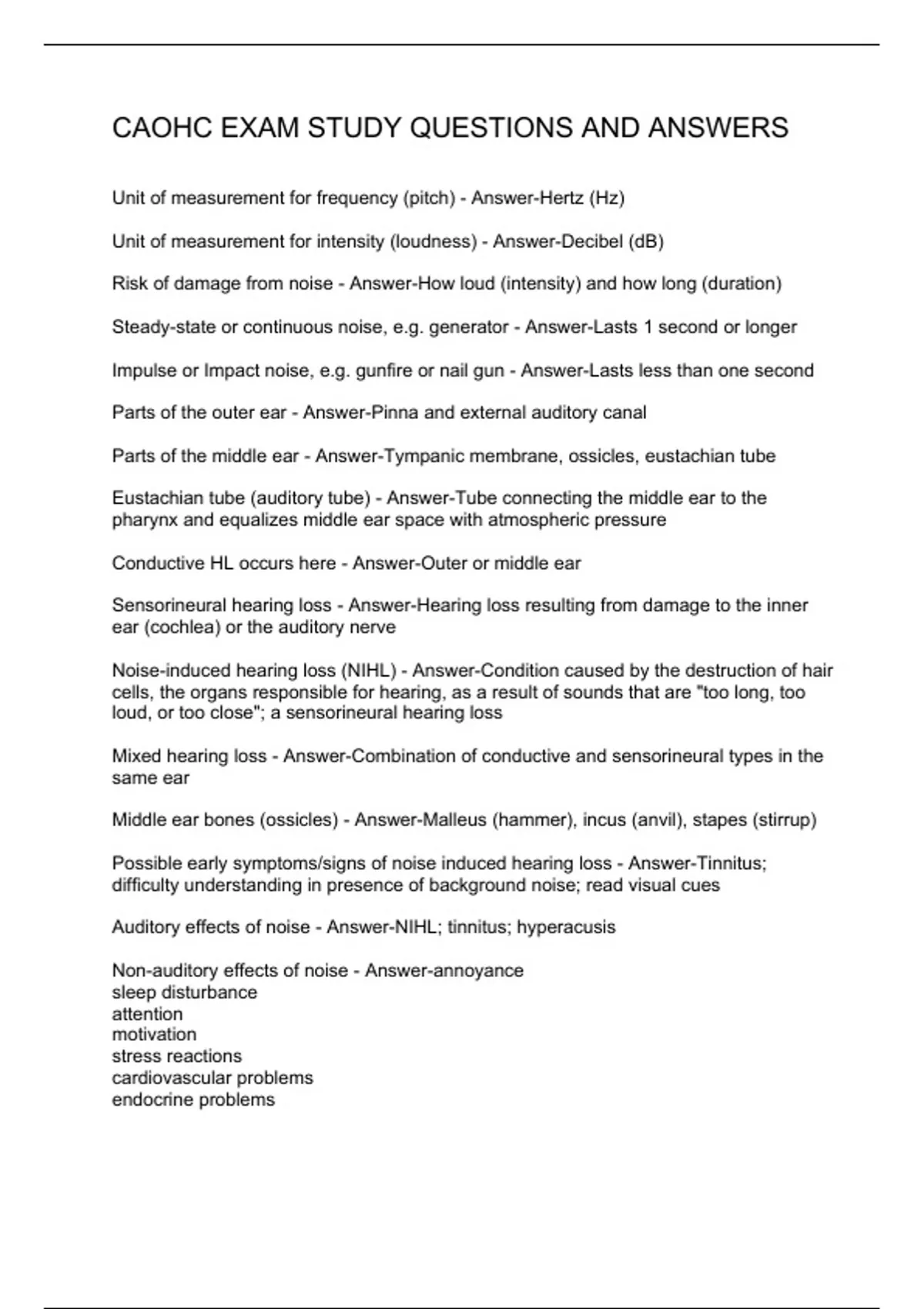 CAOHC EXAM STUDY QUESTIONS AND ANSWERS

Unit of measurement for frequency (pitch) - Answer-Hertz (Hz)

Unit of measurement for intensity (loudness) - Answer-Decibel (dB)

Risk of damage from noise - Answer-How loud (intensity) and how long (duration)

Steady-state or continuous noise, e.g. generator - Answer-Lasts 1 second or longer

Impulse or Impact noise, e.g. gunfire or nail gun - Answer-Lasts less than one second

Parts of the outer ear - Answer-Pinna and external auditory canal

Parts of the middle ear - Answer-Tympanic membrane, ossicles, eustachian tube

Eustachian tube (auditory tube) - Answer-Tube connecting the middle ear to the pharynx and equalizes middle ear space with atmospheric pressure

Conductive HL occurs here - Answer-Outer or middle ear

Sensorineural hearing loss - Answer-Hearing loss resulting from damage to the inner ear (cochlea) or the auditory nerve

Noise-induced hearing loss (NIHL) - Answer-Condition caused by the destruction of hair cells, the organs responsible for hearing, as a result of sounds that are "too long, too loud, or too close"; a sensorineural hearing loss

Mixed hearing loss - Answer-Combination of conductive and sensorineural types in the same ear

Middle ear bones (ossicles) - Answer-Malleus (hammer), incus (anvil), stapes (stirrup)

Possible early symptoms/signs of noise induced hearing loss - Answer-Tinnitus; difficulty understanding in presence of background noise; read visual cues

Auditory effects of noise - Answer-NIHL; tinnitus; hyperacusis

Non-auditory effects of noise - Answer-annoyance
sleep disturbance
attention
motivation
stress reactions
cardiovascular problems
endocrine problems